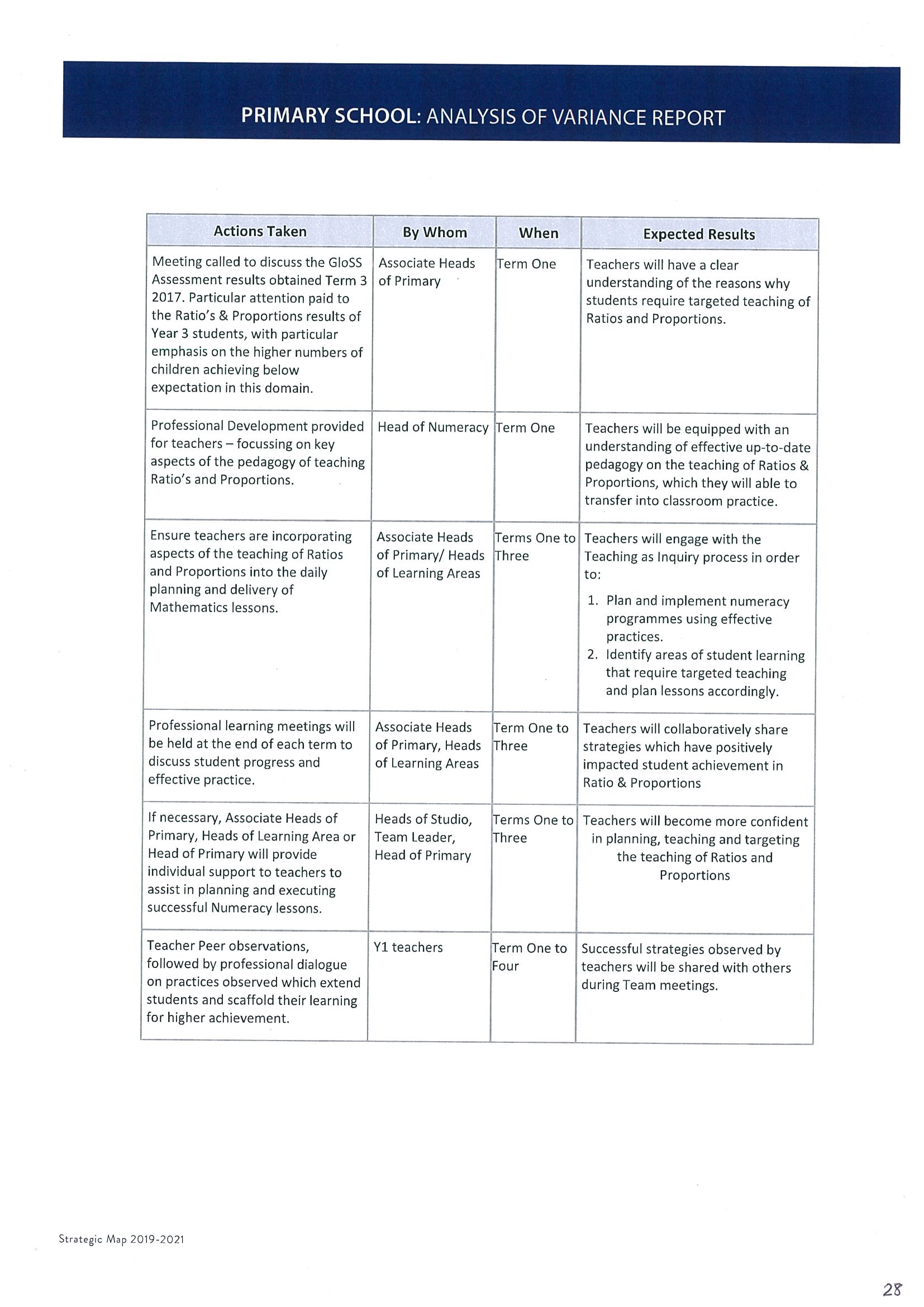 PRIMARY SCHOOL: ANALYSIS OF VARIANCE REPORT

| Actions Taken | By Whom | When | Expected Results |
|---|---|---|---|
| Meeting called to discuss the GloSS Assessment results obtained Term 3 2017. Particular attention paid to the Ratio's & Proportions results of Year 3 students, with particular emphasis on the higher numbers of children achieving below expectation in this domain. | Associate Heads of Primary | Term One | Teachers will have a clear understanding of the reasons why students require targeted teaching of Ratios and Proportions. |
| Professional Development provided for teachers – focussing on key aspects of the pedagogy of teaching Ratio's and Proportions. | Head of Numeracy | Term One | Teachers will be equipped with an understanding of effective up-to-date pedagogy on the teaching of Ratios & Proportions, which they will able to transfer into classroom practice. |
| Ensure teachers are incorporating aspects of the teaching of Ratios and Proportions into the daily planning and delivery of Mathematics lessons. | Associate Heads of Primary/ Heads of Learning Areas | Terms One to Three | Teachers will engage with the Teaching as Inquiry process in order to: 1. Plan and implement numeracy programmes using effective practices. 2. Identify areas of student learning that require targeted teaching and plan lessons accordingly. |
| Professional learning meetings will be held at the end of each term to discuss student progress and effective practice. | Associate Heads of Primary, Heads of Learning Areas | Term One to Three | Teachers will collaboratively share strategies which have positively impacted student achievement in Ratio & Proportions |
| If necessary, Associate Heads of Primary, Heads of Learning Area or Head of Primary will provide individual support to teachers to assist in planning and executing successful Numeracy lessons. | Heads of Studio, Team Leader, Head of Primary | Terms One to Three | Teachers will become more confident in planning, teaching and targeting the teaching of Ratios and Proportions |
| Teacher Peer observations, followed by professional dialogue on practices observed which extend students and scaffold their learning for higher achievement. | Y1 teachers | Term One to Four | Successful strategies observed by teachers will be shared with others during Team meetings. |

Strategic Map 2019-2021

28